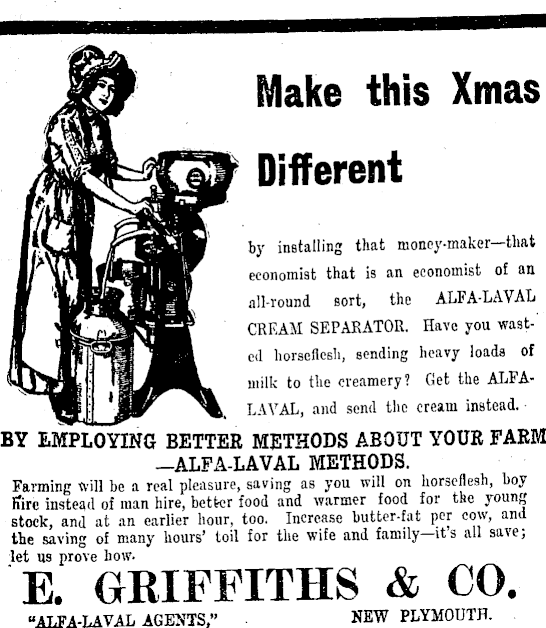 Make this Xmas Different

by installing that money-maker—that economist that is an economist of an all-round sort, the ALFA-LAVAL CREAM SEPARATOR. Have you wasted horseflesh, sending heavy loads of milk to the creamery? Get the ALFA-LAVAL, and send the cream instead.

BY EMPLOYING BETTER METHODS ABOUT YOUR FARM —ALFA-LAVAL METHODS.

Farming will be a real pleasure, saving as you will on horseflesh, boy hire instead of man hire, better food and warmer food for the young stock, and at an earlier hour, too. Increase butter-fat per cow, and the saving of many hours' toil for the wife and family—it's all save; let us prove how.

E. GRIFFITHS & CO.

"ALFA-LAVAL AGENTS," NEW PLYMOUTH.